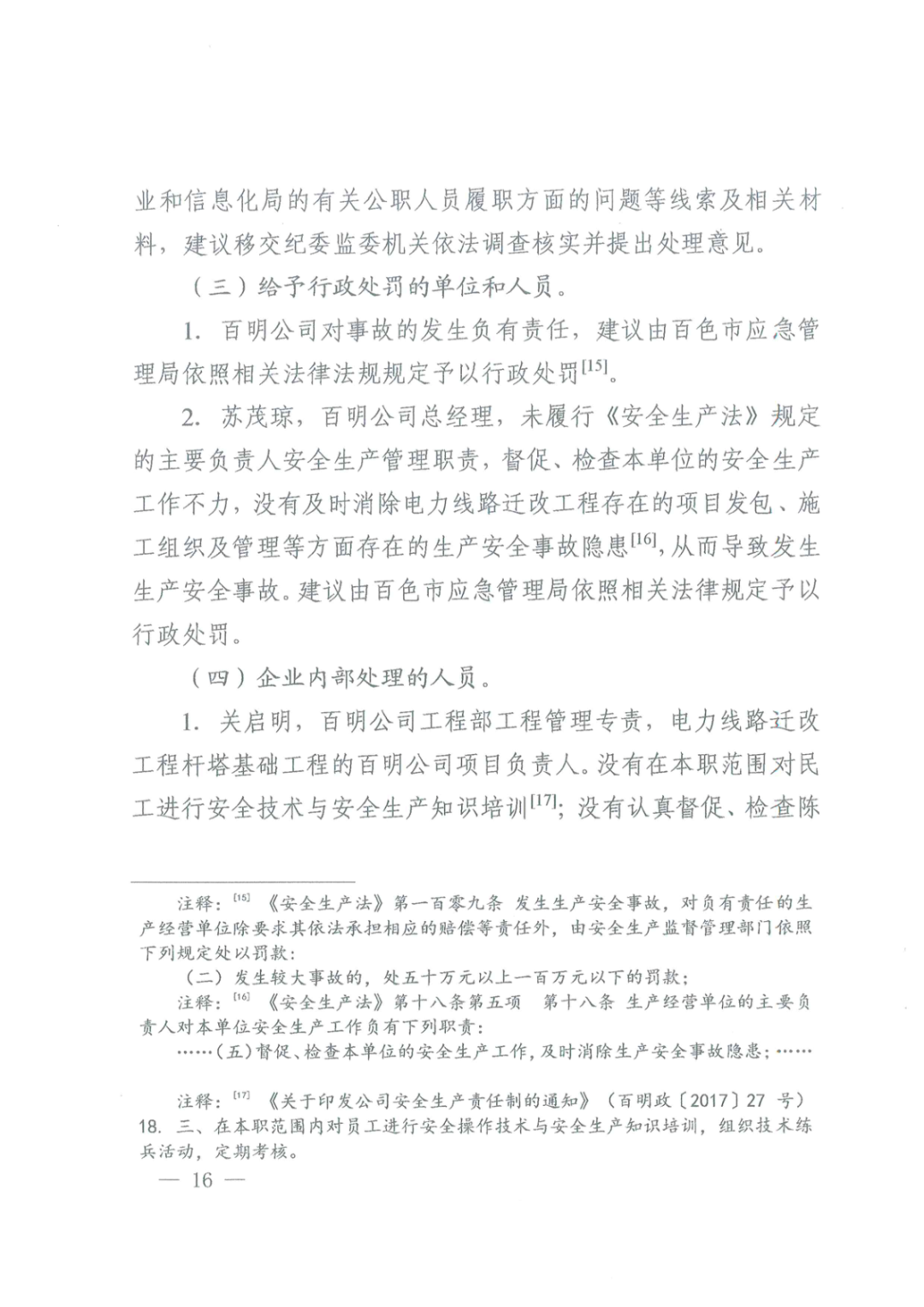 业和信息化局的有关公职人员履职方面的问题等线索及相关材料，建议移交纪委监委机关依法调查核实并提出处理意见。

（三）给予行政处罚的单位和人员。

1. 百明公司对事故的发生负有责任，建议由百色市应急管理局依照相关法律法规规定予以行政处罚$^{[15]}$。

2. 苏茂琼，百明公司总经理，未履行《安全生产法》规定的主要负责人安全生产管理职责，督促、检查本单位的安全生产工作不力，没有及时消除电力线路迁改工程存在的项目发包、施工组织及管理等方面存在的生产安全事故隐患$^{[16]}$，从而导致发生生产安全事故。建议由百色市应急管理局依照相关法律规定予以行政处罚。

（四）企业内部处理的人员。

1. 关启明，百明公司工程部工程管理专责，电力线路迁改工程杆塔基础工程的百明公司项目负责人。没有在本职范围对民工进行安全技术与安全生产知识培训$^{[17]}$；没有认真督促、检查陈

注释：$^{[15]}$ 《安全生产法》第一百零九条 发生生产安全事故，对负有责任的生产经营单位除要求其依法承担相应的赔偿等责任外，由安全生产监督管理部门依照下列规定处以罚款：

（二）发生较大事故的，处五十万元以上一百万元以下的罚款；

注释：$^{[16]}$ 《安全生产法》第十八条第五项 第十八条 生产经营单位的主要负责人对本单位安全生产工作负有下列职责：

……（五）督促、检查本单位的安全生产工作，及时消除生产安全事故隐患；……

注释：$^{[17]}$ 《关于印发公司安全生产责任制的通知》（百明政〔2017〕27 号）18. 三、在本职范围内对员工进行安全操作技术与安全生产知识培训，组织技术练兵活动，定期考核。

— 16 —